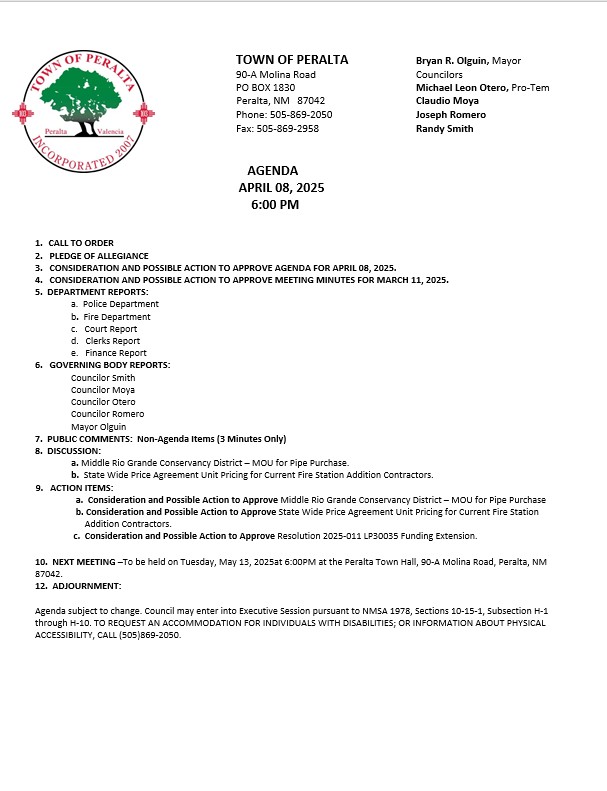 TOWN OF PERALTA
Peralta Valencia
INCORPORATED 2007

TOWN OF PERALTA
90-A Molina Road
PO BOX 1830
Peralta, NM 87042
Phone: 505-869-2050
Fax: 505-869-2958

Bryan R. Olguin, Mayor
Councilors
Michael Leon Otero, Pro-Tem
Claudio Moya
Joseph Romero
Randy Smith

AGENDA
APRIL 08, 2025
6:00 PM

1. CALL TO ORDER
2. PLEDGE OF ALLEGIANCE
3. CONSIDERATION AND POSSIBLE ACTION TO APPROVE AGENDA FOR APRIL 08, 2025.
4. CONSIDERATION AND POSSIBLE ACTION TO APPROVE MEETING MINUTES FOR MARCH 11, 2025.
5. DEPARTMENT REPORTS:
a. Police Department
b. Fire Department
c. Court Report
d. Clerks Report
e. Finance Report
6. GOVERNING BODY REPORTS:
Councilor Smith
Councilor Moya
Councilor Otero
Councilor Romero
Mayor Olguin
7. PUBLIC COMMENTS: Non-Agenda Items (3 Minutes Only)
8. DISCUSSION:
a. Middle Rio Grande Conservancy District – MOU for Pipe Purchase.
b. State Wide Price Agreement Unit Pricing for Current Fire Station Addition Contractors.
9. ACTION ITEMS:
a. Consideration and Possible Action to Approve Middle Rio Grande Conservancy District – MOU for Pipe Purchase
b. Consideration and Possible Action to Approve State Wide Price Agreement Unit Pricing for Current Fire Station Addition Contractors.
c. Consideration and Possible Action to Approve Resolution 2025-011 LP30035 Funding Extension.

10. NEXT MEETING –To be held on Tuesday, May 13, 2025at 6:00PM at the Peralta Town Hall, 90-A Molina Road, Peralta, NM 87042.
12. ADJOURNMENT:

Agenda subject to change. Council may enter into Executive Session pursuant to NMSA 1978, Sections 10-15-1, Subsection H-1 through H-10. TO REQUEST AN ACCOMMODATION FOR INDIVIDUALS WITH DISABILITIES; OR INFORMATION ABOUT PHYSICAL ACCESSIBILITY, CALL (505)869-2050.